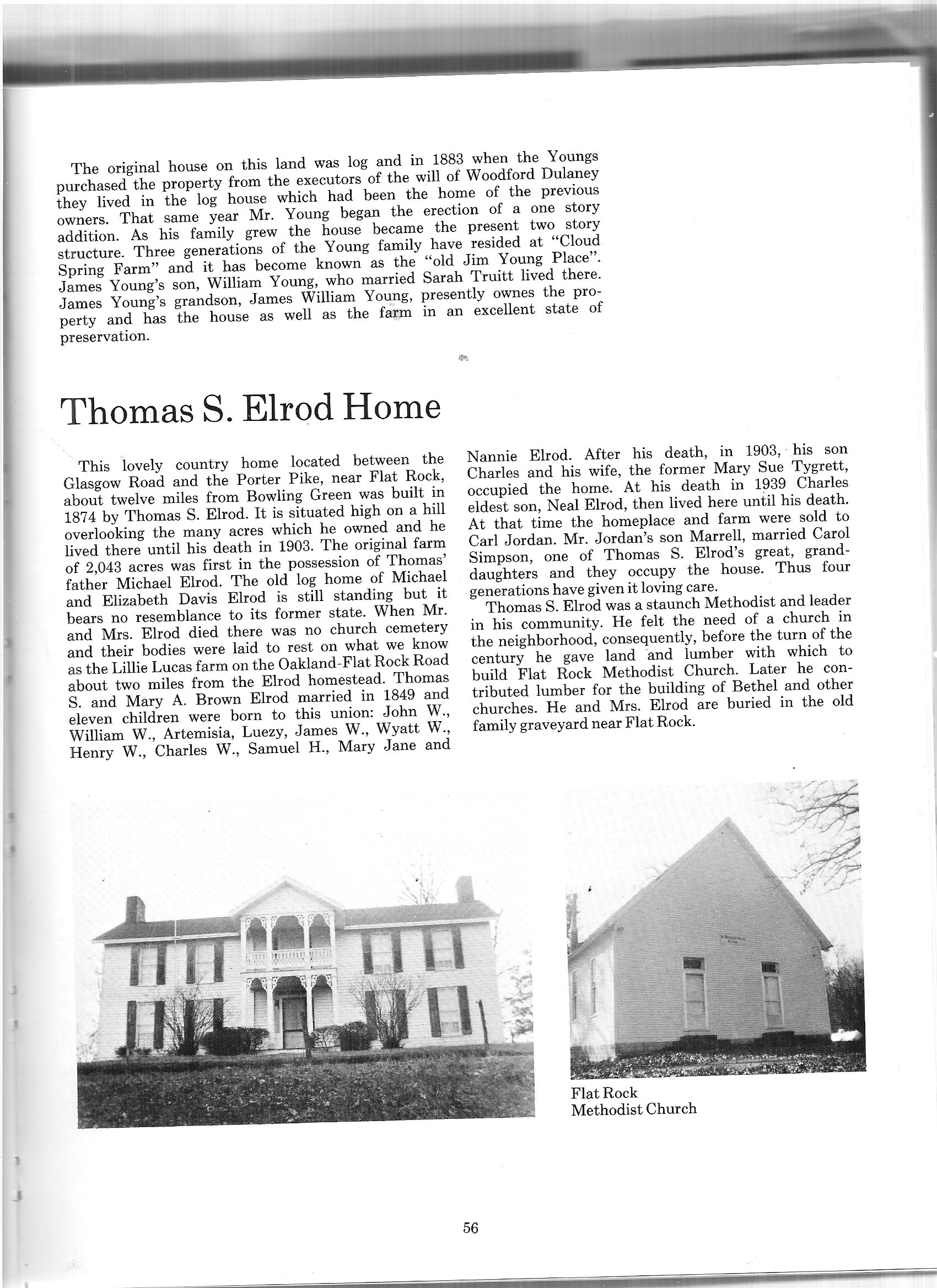 The original house on this land was log and in 1883 when the Youngs purchased the property from the executors of the will of Woodford Dulaney they lived in the log house which had been the home of the previous owners. That same year Mr. Young began the erection of a one story addition. As his family grew the house became the present two story structure. Three generations of the Young family have resided at "Cloud Spring Farm" and it has become known as the "old Jim Young Place". James Young's son, William Young, who married Sarah Truitt lived there. James Young's grandson, James William Young, presently ownes the property and has the house as well as the farm in an excellent state of preservation.

Thomas S. Elrod Home

This lovely country home located between the Glasgow Road and the Porter Pike, near Flat Rock, about twelve miles from Bowling Green was built in 1874 by Thomas S. Elrod. It is situated high on a hill overlooking the many acres which he owned and he lived there until his death in 1903. The original farm of 2,043 acres was first in the possession of Thomas' father Michael Elrod. The old log home of Michael and Elizabeth Davis Elrod is still standing but it bears no resemblance to its former state. When Mr. and Mrs. Elrod died there was no church cemetery and their bodies were laid to rest on what we know as the Lillie Lucas farm on the Oakland-Flat Rock Road about two miles from the Elrod homestead. Thomas S. and Mary A. Brown Elrod married in 1849 and eleven children were born to this union: John W., William W., Artemisia, Luezy, James W., Wyatt W., Henry W., Charles W., Samuel H., Mary Jane and Nannie Elrod. After his death, in 1903, his son Charles and his wife, the former Mary Sue Tygrett, occupied the home. At his death in 1939 Charles eldest son, Neal Elrod, then lived here until his death. At that time the homeplace and farm were sold to Carl Jordan. Mr. Jordan's son Marrell, married Carol Simpson, one of Thomas S. Elrod's great, granddaughters and they occupy the house. Thus four generations have given it loving care.

Thomas S. Elrod was a staunch Methodist and leader in his community. He felt the need of a church in the neighborhood, consequently, before the turn of the century he gave land and lumber with which to build Flat Rock Methodist Church. Later he contributed lumber for the building of Bethel and other churches. He and Mrs. Elrod are buried in the old family graveyard near Flat Rock.

Flat Rock
Methodist Church

56